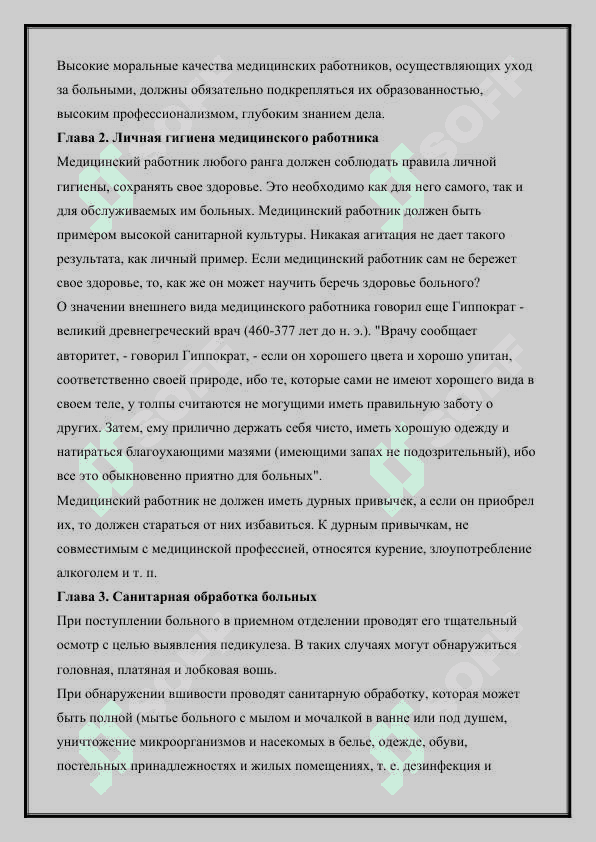 Высокие моральные качества медицинских работников, осуществляющих уход за больными, должны обязательно подкрепляться их образованностью, высоким профессионализмом, глубоким знанием дела.

Глава 2. Личная гигиена медицинского работника

Медицинский работник любого ранга должен соблюдать правила личной гигиены, сохранять свое здоровье. Это необходимо как для него самого, так и для обслуживаемых им больных. Медицинский работник должен быть примером высокой санитарной культуры. Никакая агитация не дает такого результата, как личный пример. Если медицинский работник сам не бережет свое здоровье, то, как же он может научить беречь здоровье больного?

О значении внешнего вида медицинского работника говорил еще Гиппократ - великий древнегреческий врач (460-377 лет до н. э.). "Врачу сообщает авторитет, - говорил Гиппократ, - если он хорошего цвета и хорошо упитан, соответственно своей природе, ибо те, которые сами не имеют хорошего вида в своем теле, у толпы считаются не могущими иметь правильную заботу о других. Затем, ему прилично держать себя чисто, иметь хорошую одежду и натираться благоухающими мазями (имеющими запах не подозрительный), ибо все это обыкновенно приятно для больных".

Медицинский работник не должен иметь дурных привычек, а если он приобрел их, то должен стараться от них избавиться. К дурным привычкам, не совместимым с медицинской профессией, относятся курение, злоупотребление алкоголем и т. п.

Глава 3. Санитарная обработка больных

При поступлении больного в приемном отделении проводят его тщательный осмотр с целью выявления педикулеза. В таких случаях могут обнаружиться головная, платяная и лобковая вошь.

При обнаружении вшивости проводят санитарную обработку, которая может быть полной (мытье больного с мылом и мочалкой в ванне или под душем, уничтожение микроорганизмов и насекомых в белье, одежде, обуви, постельных принадлежностях и жилых помещениях, т. е. дезинфекция и